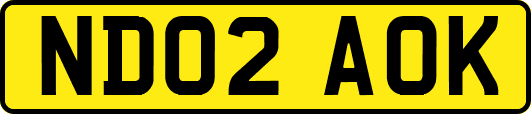 ND02 AOK